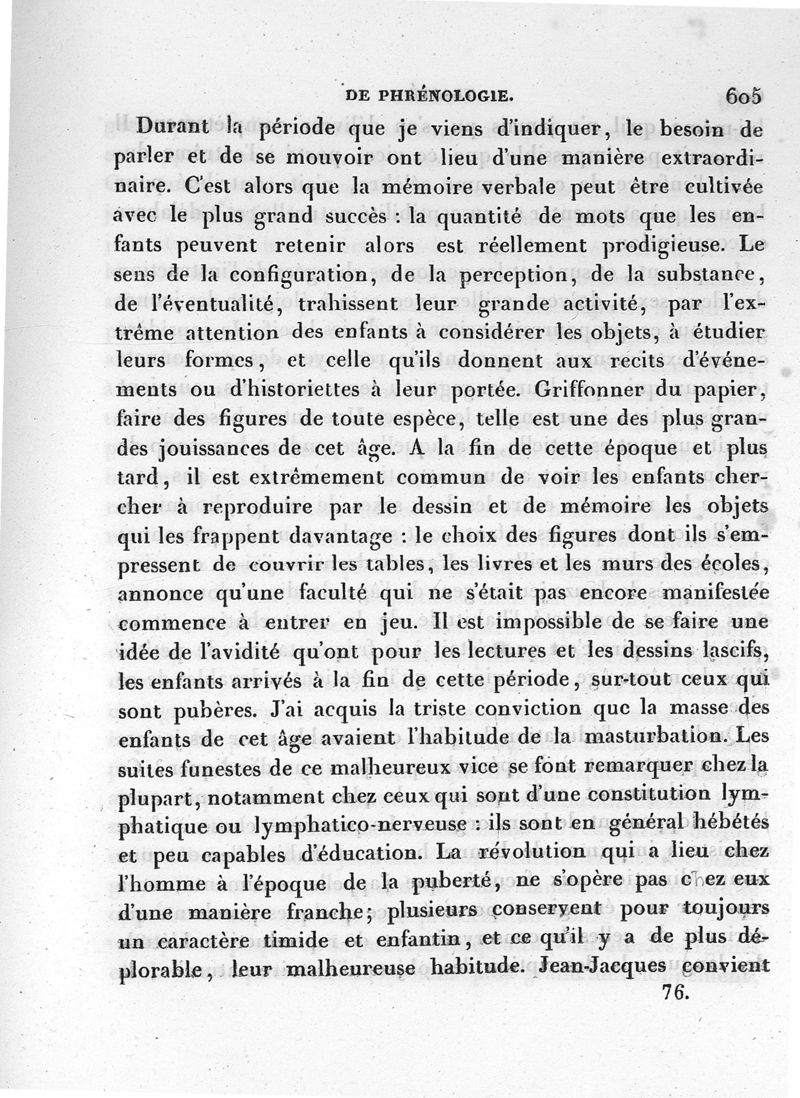 DE PHRÉNOLOGIE. 605

Durant la période que je viens d'indiquer, le besoin de parler et de se mouvoir ont lieu d'une manière extraordinaire. C'est alors que la mémoire verbale peut être cultivée avec le plus grand succès : la quantité de mots que les enfants peuvent retenir alors est réellement prodigieuse. Le sens de la configuration, de la perception, de la substance, de l'éventualité, trahissent leur grande activité, par l'extrême attention des enfants à considérer les objets, à étudier leurs formes, et celle qu'ils donnent aux recits d'événements ou d'historiettes à leur portée. Griffonner du papier, faire des figures de toute espèce, telle est une des plus grandes jouissances de cet âge. A la fin de cette époque et plus tard, il est extrêmement commun de voir les enfants chercher à reproduire par le dessin et de mémoire les objets qui les frappent davantage : le choix des figures dont ils s'empressent de couvrir les tables, les livres et les murs des écoles, annonce qu'une faculté qui ne s'était pas encore manifestée commence à entrer en jeu. Il est impossible de se faire une idée de l'avidité qu'ont pour les lectures et les dessins lascifs, les enfants arrivés à la fin de cette période, sur-tout ceux qui sont pubères. J'ai acquis la triste conviction que la masse des enfants de cet âge avaient l'habitude de la masturbation. Les suites funestes de ce malheureux vice se font remarquer chez la plupart, notamment chez ceux qui sont d'une constitution lymphatique ou lymphatico-nerveuse : ils sont en général hébétés et peu capables d'éducation. La révolution qui a lieu chez l'homme à l'époque de la puberté, ne s'opère pas chez eux d'une manière franche; plusieurs conservent pour toujours un caractère timide et enfantin, et ce qu'il y a de plus déplorable, leur malheureuse habitude. Jean-Jacques convient

76.